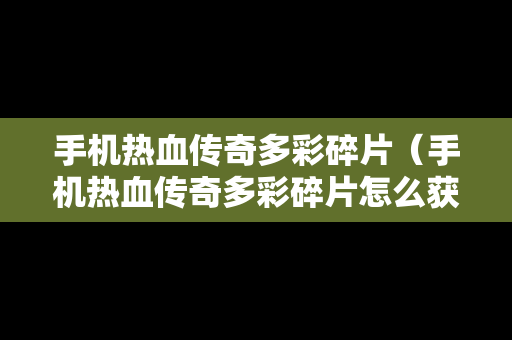 手机热血传奇多彩碎片（手机热血传奇多彩碎片怎么获